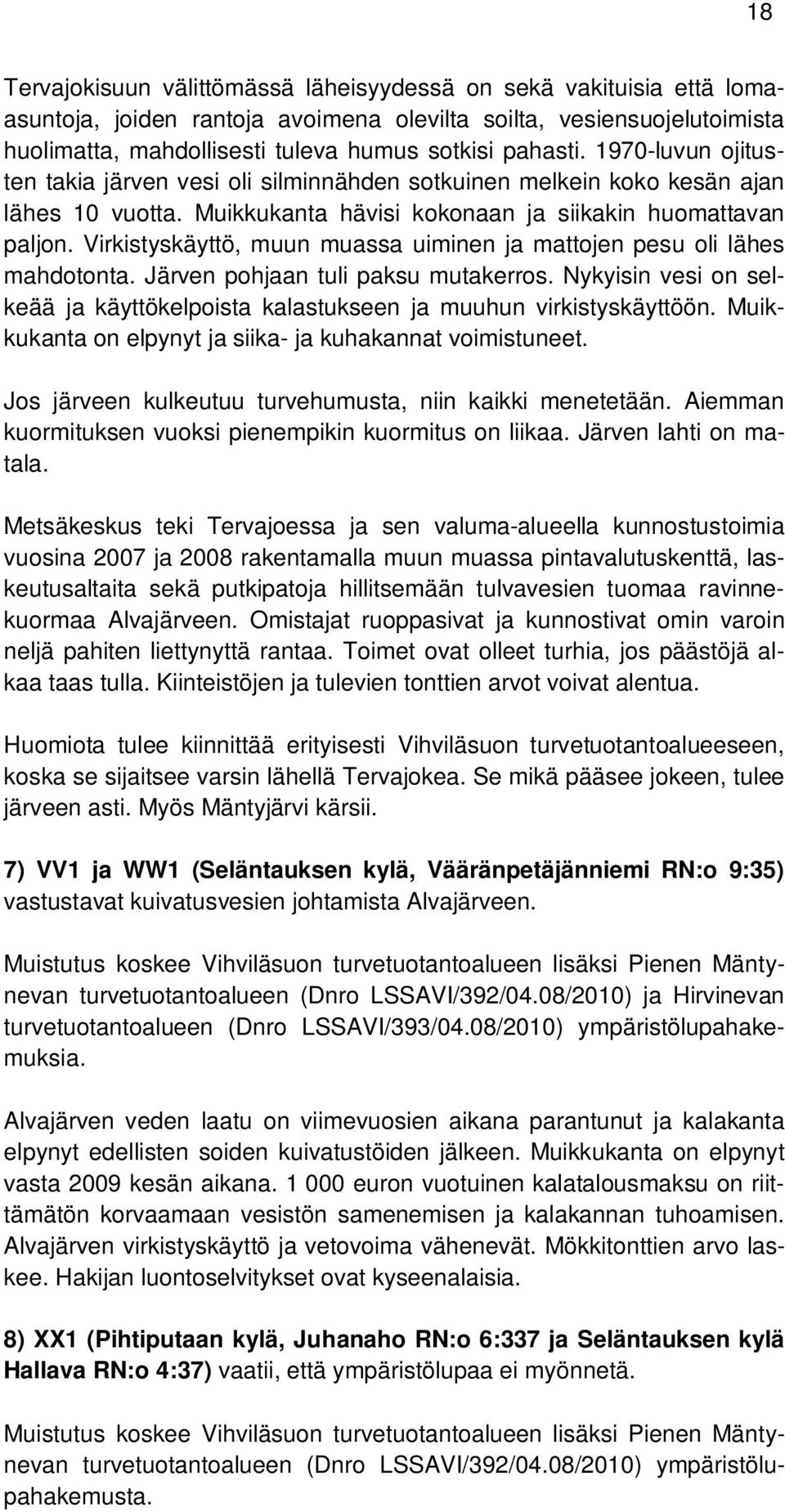 18

Tervajokisuun välittömässä läheisyydessä on sekä vakituisia että lomaasuntoja, joiden rantoja avoimena olevilta soilta, vesiensuojelutoimista huolimatta, mahdollisesti tuleva humus sotkisi pahasti. 1970-luvun ojitusten takia järven vesi oli silminnähden sotkuinen melkein koko kesän ajan lähes 10 vuotta. Muikkukanta hävisi kokonaan ja siikakin huomattavan paljon. Virkistyskäyttö, muun muassa uiminen ja mattojen pesu oli lähes mahdotonta. Järven pohjaan tuli paksu mutakerros. Nykyisin vesi on selkeää ja käyttökelpoista kalastukseen ja muuhun virkistyskäyttöön. Muikkukanta on elpynyt ja siika- ja kuhakannat voimistuneet.

Jos järveen kulkeutuu turvehumusta, niin kaikki menetetään. Aiemman kuormituksen vuoksi pienempikin kuormitus on liikaa. Järven lahti on matala.

Metsäkeskus teki Tervajoessa ja sen valuma-alueella kunnostustoimia vuosina 2007 ja 2008 rakentamalla muun muassa pintavalutuskenttä, laskeutusaltaita sekä putkipatoja hillitsemään tulvavesien tuomaa ravinnekuormaa Alvajärveen. Omistajat ruoppasivat ja kunnostivat omin varoin neljä pahiten liettynyttä rantaa. Toimet ovat olleet turhia, jos päästöjä alkaa taas tulla. Kiinteistöjen ja tulevien tonttien arvot voivat alentua.

Huomiota tulee kiinnittää erityisesti Vihviläsuon turvetuotantoalueeseen, koska se sijaitsee varsin lähellä Tervajokea. Se mikä pääsee jokeen, tulee järveen asti. Myös Mäntyjärvi kärsii.

7) VV1 ja WW1 (Seläntauksen kylä, Vääränpetäjänniemi RN:o 9:35) vastustavat kuivatusvesien johtamista Alvajärveen.

Muistutus koskee Vihviläsuon turvetuotantoalueen lisäksi Pienen Mäntynevan turvetuotantoalueen (Dnro LSSAVI/392/04.08/2010) ja Hirvinevan turvetuotantoalueen (Dnro LSSAVI/393/04.08/2010) ympäristölupahakemuksia.

Alvajärven veden laatu on viimevuosien aikana parantunut ja kalakanta elpynyt edellisten soiden kuivatustöiden jälkeen. Muikkukanta on elpynyt vasta 2009 kesän aikana. 1 000 euron vuotuinen kalatalousmaksu on riittämätön korvaamaan vesistön samenemisen ja kalakannan tuhoamisen. Alvajärven virkistyskäyttö ja vetovoima vähenevät. Mökkitonttien arvo laskee. Hakijan luontoselvitykset ovat kyseenalaisia.

8) XX1 (Pihtiputaan kylä, Juhanaho RN:o 6:337 ja Seläntauksen kylä Hallava RN:o 4:37) vaatii, että ympäristölupaa ei myönnetä.

Muistutus koskee Vihviläsuon turvetuotantoalueen lisäksi Pienen Mäntynevan turvetuotantoalueen (Dnro LSSAVI/392/04.08/2010) ympäristölupahakemusta.